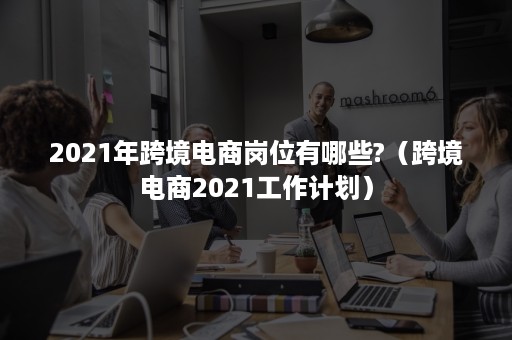 mashroom6

2021年跨境电商岗位有哪些?（跨境电商2021工作计划）